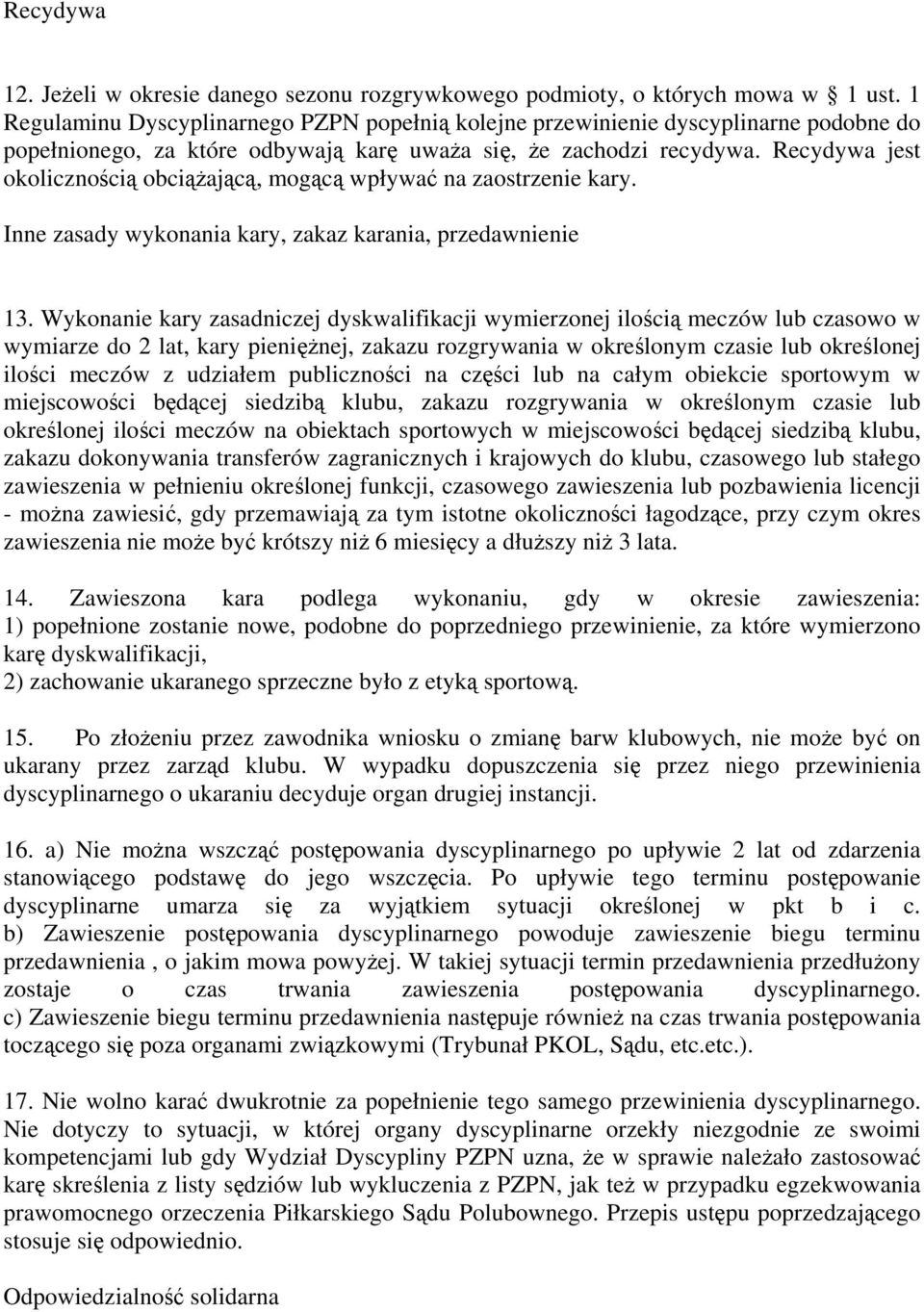 Recydywa

12. Jeżeli w okresie danego sezonu rozgrywkowego podmioty, o których mowa w 1 ust. 1 Regulaminu Dyscyplinarnego PZPN popełnią kolejne przewinienie dyscyplinarne podobne do popełnionego, za które odbywają karę uważa się, że zachodzi recydywa. Recydywa jest okolicznością obciążającą, mogącą wpływać na zaostrzenie kary.

Inne zasady wykonania kary, zakaz karania, przedawnienie

13. Wykonanie kary zasadniczej dyskwalifikacji wymierzonej ilością meczów lub czasowo w wymiarze do 2 lat, kary pieniężnej, zakazu rozgrywania w określonym czasie lub określonej ilości meczów z udziałem publiczności na części lub na całym obiekcie sportowym w miejscowości będącej siedzibą klubu, zakazu rozgrywania w określonym czasie lub określonej ilości meczów na obiektach sportowych w miejscowości będącej siedzibą klubu, zakazu dokonywania transferów zagranicznych i krajowych do klubu, czasowego lub stałego zawieszenia w pełnieniu określonej funkcji, czasowego zawieszenia lub pozbawienia licencji - można zawiesić, gdy przemawiają za tym istotne okoliczności łagodzące, przy czym okres zawieszenia nie może być krótszy niż 6 miesięcy a dłuższy niż 3 lata.

14. Zawieszona kara podlega wykonaniu, gdy w okresie zawieszenia: 1) popełnione zostanie nowe, podobne do poprzedniego przewinienie, za które wymierzono karę dyskwalifikacji,
2) zachowanie ukaranego sprzeczne było z etyką sportową.

15. Po złożeniu przez zawodnika wniosku o zmianę barw klubowych, nie może być on ukarany przez zarząd klubu. W wypadku dopuszczenia się przez niego przewinienia dyscyplinarnego o ukaraniu decyduje organ drugiej instancji.

16. a) Nie można wszcząć postępowania dyscyplinarnego po upływie 2 lat od zdarzenia stanowiącego podstawę do jego wszczęcia. Po upływie tego terminu postępowanie dyscyplinarne umarza się za wyjątkiem sytuacji określonej w pkt b i c. b) Zawieszenie postępowania dyscyplinarnego powoduje zawieszenie biegu terminu przedawnienia , o jakim mowa powyżej. W takiej sytuacji termin przedawnienia przedłużony zostaje o czas trwania zawieszenia postępowania dyscyplinarnego. c) Zawieszenie biegu terminu przedawnienia następuje również na czas trwania postępowania toczącego się poza organami związkowymi (Trybunał PKOL, Sądu, etc.etc.).

17. Nie wolno karać dwukrotnie za popełnienie tego samego przewinienia dyscyplinarnego. Nie dotyczy to sytuacji, w której organy dyscyplinarne orzekły niezgodnie ze swoimi kompetencjami lub gdy Wydział Dyscypliny PZPN uzna, że w sprawie należało zastosować karę skreślenia z listy sędziów lub wykluczenia z PZPN, jak też w przypadku egzekwowania prawomocnego orzeczenia Piłkarskiego Sądu Polubownego. Przepis ustępu poprzedzającego stosuje się odpowiednio.

Odpowiedzialność solidarna